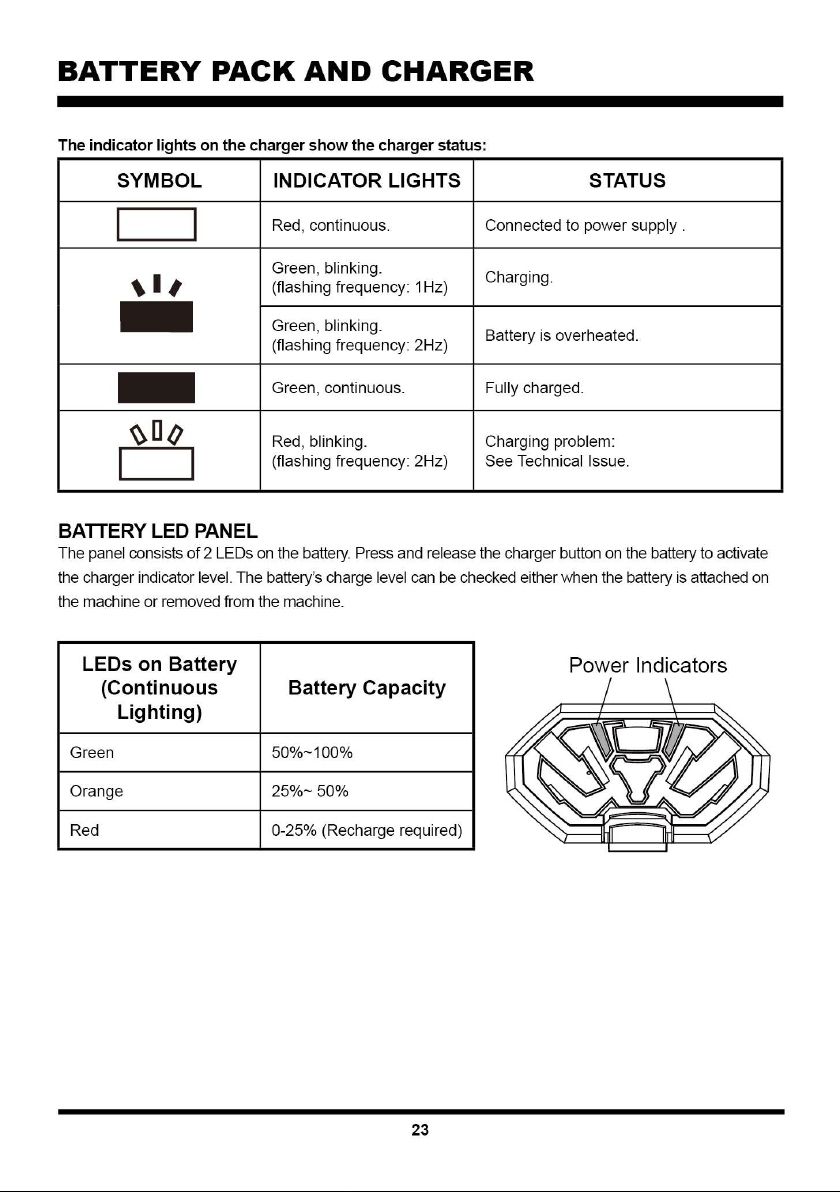 BATTERY PACK AND CHARGER

The indicator lights on the charger show the charger status:

| SYMBOL | INDICATOR LIGHTS | STATUS |
|---|---|---|
|  | Red, continuous. | Connected to power supply . |
|  | Green, blinking. (flashing frequency: 1Hz) | Charging. |
|  | Green, blinking. (flashing frequency: 2Hz) | Battery is overheated. |
|  | Green, continuous. | Fully charged. |
|  | Red, blinking. (flashing frequency: 2Hz) | Charging problem: See Technical Issue. |

BATTERY LED PANEL

The panel consists of 2 LEDs on the battery. Press and release the charger button on the battery to activate the charger indicator level. The battery's charge level can be checked either when the battery is attached on the machine or removed from the machine.

| LEDs on Battery (Continuous Lighting) | Battery Capacity |
|---|---|
| Green | 50%~100% |
| Orange | 25%~ 50% |
| Red | 0-25% (Recharge required) |

Power Indicators

23